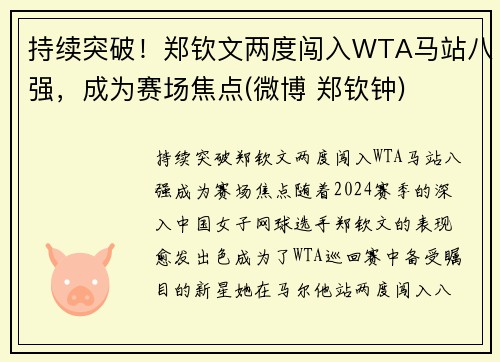 持续突破！郑钦文两度闯入WTA马站八强，成为赛场焦点(微博 郑钦钟)

持续突破郑钦文两度闯入WTA马站八强成为赛场焦点随着2024赛季的深入中国女子网球选手郑钦文的表现愈发出色成为了WTA巡回赛中备受瞩目的新星她在马尔他站两度闯入八